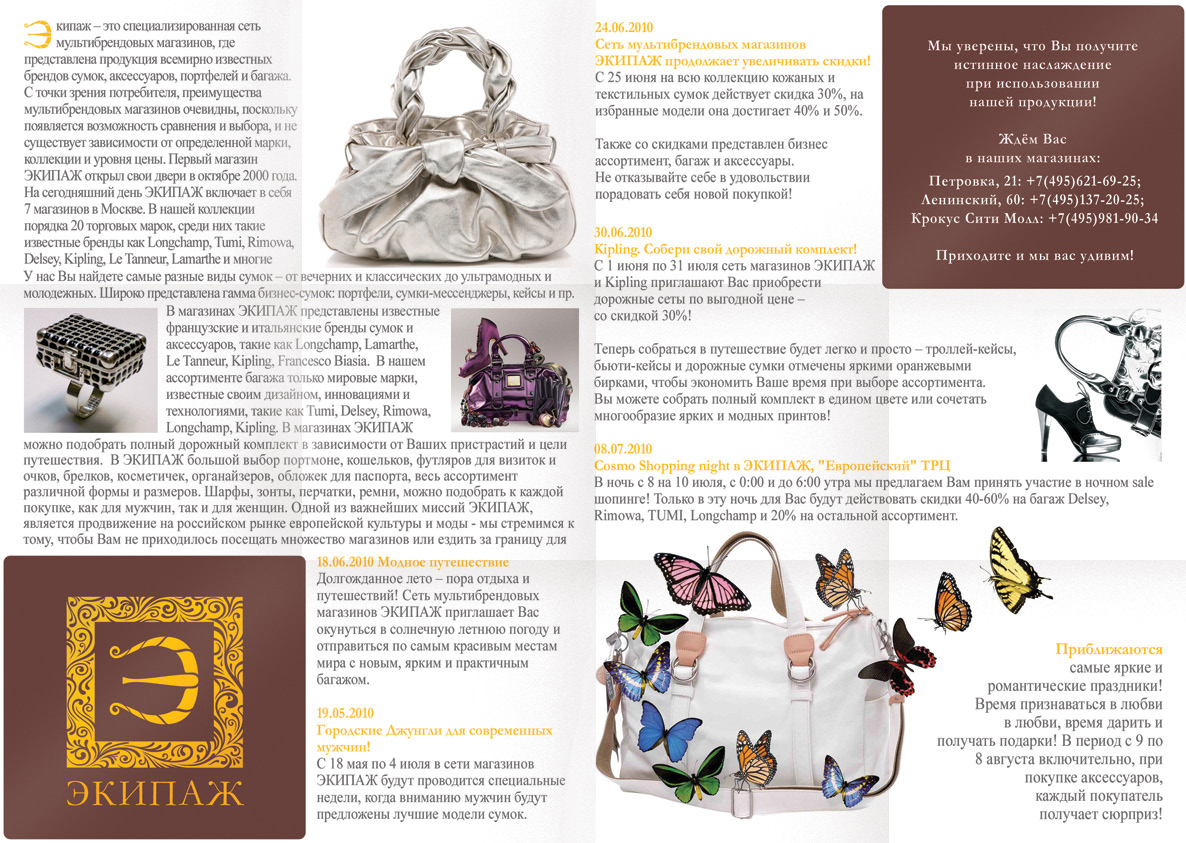 Экипаж – это специализированная сеть мультибрендовых магазинов, где представлена продукция всемирно известных брендов сумок, аксессуаров, портфелей и багажа. С точки зрения потребителя, преимущества мультибрендовых магазинов очевидны, поскольку появляется возможность сравнения и выбора, и не существует зависимости от определенной марки, коллекции и уровня цены. Первый магазин ЭКИПАЖ открыл свои двери в октябре 2000 года. На сегодняшний день ЭКИПАЖ включает в себя 7 магазинов в Москве. В нашей коллекции порядка 20 торговых марок, среди них такие известные бренды как Longchamp, Tumi, Rimowa, Delsey, Kipling, Le Tanneur, Lamarthe и многие У нас Вы найдете самые разные виды сумок – от вечерних и классических до ультрамодных и молодежных. Широко представлена гамма бизнес-сумок: портфели, сумки-мессенджеры, кейсы и пр.

В магазинах ЭКИПАЖ представлены известные французские и итальянские бренды сумок и аксессуаров, такие как Longchamp, Lamarthe, Le Tanneur, Kipling, Francesco Biasia. В нашем ассортименте багажа только мировые марки, известные своим дизайном, инновациями и технологиями, такие как Tumi, Delsey, Rimowa, Longchamp, Kipling. В магазинах ЭКИПАЖ можно подобрать полный дорожный комплект в зависимости от Ваших пристрастий и цели путешествия. В ЭКИПАЖ большой выбор портмоне, кошельков, футляров для визиток и очков, брелков, косметичек, органайзеров, обложек для паспорта, весь ассортимент различной формы и размеров. Шарфы, зонты, перчатки, ремни, можно подобрать к каждой покупке, как для мужчин, так и для женщин. Одной из важнейших миссий ЭКИПАЖ, является продвижение на российском рынке европейской культуры и моды - мы стремимся к тому, чтобы Вам не приходилось посещать множество магазинов или ездить за границу для

ЭКИПАЖ

18.06.2010 Модное путешествие
Долгожданное лето – пора отдыха и путешествий! Сеть мультибрендовых магазинов ЭКИПАЖ приглашает Вас окунуться в солнечную летнюю погоду и отправиться по самым красивым местам мира с новым, ярким и практичным багажом.

19.05.2010
Городские Джунгли для современных мужчин!
С 18 мая по 4 июля в сети магазинов ЭКИПАЖ будут проводится специальные недели, когда вниманию мужчин будут предложены лучшие модели сумок.

24.06.2010
Сеть мультибрендовых магазинов ЭКИПАЖ продолжает увеличивать скидки!
С 25 июня на всю коллекцию кожаных и текстильных сумок действует скидка 30%, на избранные модели она достигает 40% и 50%.

Также со скидками представлен бизнес ассортимент, багаж и аксессуары. Не отказывайте себе в удовольствии порадовать себя новой покупкой!

30.06.2010
Kipling. Собери свой дорожный комплект!
С 1 июня по 31 июля сеть магазинов ЭКИПАЖ и Kipling приглашают Вас приобрести дорожные сеты по выгодной цене – со скидкой 30%!

Теперь собраться в путешествие будет легко и просто – троллей-кейсы, бьюти-кейсы и дорожные сумки отмечены яркими оранжевыми бирками, чтобы экономить Ваше время при выборе ассортимента. Вы можете собрать полный комплект в едином цвете или сочетать многообразие ярких и модных принтов!

08.07.2010
Cosmo Shopping night в ЭКИПАЖ, "Европейский" ТРЦ
В ночь с 8 на 10 июля, с 0:00 и до 6:00 утра мы предлагаем Вам принять участие в ночном sale шопинге! Только в эту ночь для Вас будут действовать скидки 40-60% на багаж Delsey, Rimowa, TUMI, Longchamp и 20% на остальной ассортимент.

Мы уверены, что Вы получите истинное наслаждение при использовании нашей продукции!

Ждём Вас в наших магазинах:
Петровка, 21: +7(495)621-69-25;
Ленинский, 60: +7(495)137-20-25;
Крокус Сити Молл: +7(495)981-90-34

Приходите и мы вас удивим!

Приближаются самые яркие и романтические праздники! Время признаваться в любви в любви, время дарить и получать подарки! В период с 9 по 8 августа включительно, при покупке аксессуаров, каждый покупатель получает сюрприз!